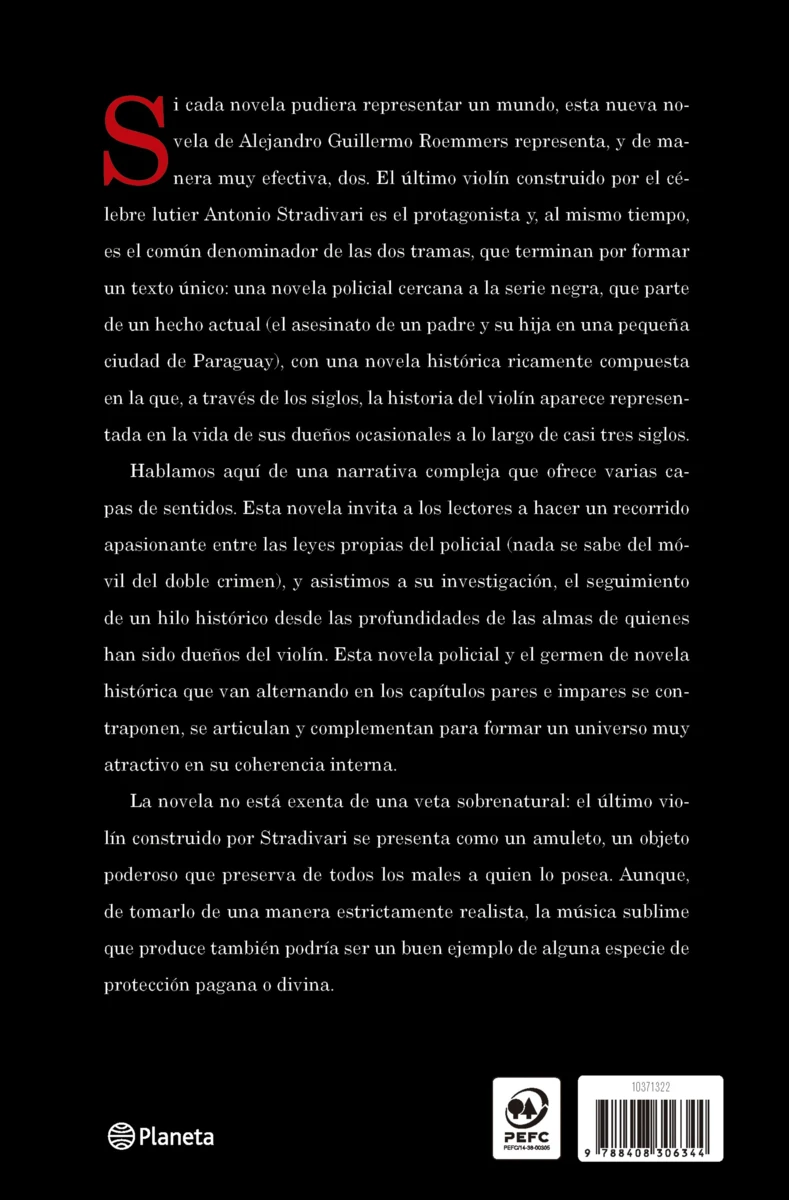 Si cada novela pudiera representar un mundo, esta nueva novela de Alejandro Guillermo Roemmers representa, y de manera muy efectiva, dos. El último violín construido por el célebre lutier Antonio Stradivari es el protagonista y, al mismo tiempo, es el común denominador de las dos tramas, que terminan por formar un texto único: una novela policial cercana a la serie negra, que parte de un hecho actual (el asesinato de un padre y su hija en una pequeña ciudad de Paraguay), con una novela histórica ricamente compuesta en la que, a través de los siglos, la historia del violín aparece representada en la vida de sus dueños ocasionales a lo largo de casi tres siglos.

Hablamos aquí de una narrativa compleja que ofrece varias capas de sentidos. Esta novela invita a los lectores a hacer un recorrido apasionante entre las leyes propias del policial (nada se sabe del móvil del doble crimen), y asistimos a su investigación, el seguimiento de un hilo histórico desde las profundidades de las almas de quienes han sido dueños del violín. Esta novela policial y el germen de novela histórica que van alternando en los capítulos pares e impares se contraponen, se articulan y complementan para formar un universo muy atractivo en su coherencia interna.

La novela no está exenta de una veta sobrenatural: el último violín construido por Stradivari se presenta como un amuleto, un objeto poderoso que preserva de todos los males a quien lo posea. Aunque, de tomarlo de una manera estrictamente realista, la música sublime que produce también podría ser un buen ejemplo de alguna especie de protección pagana o divina.

Planeta

PEFC
PEFC/14-38-00305

10371322
9 788408 306344